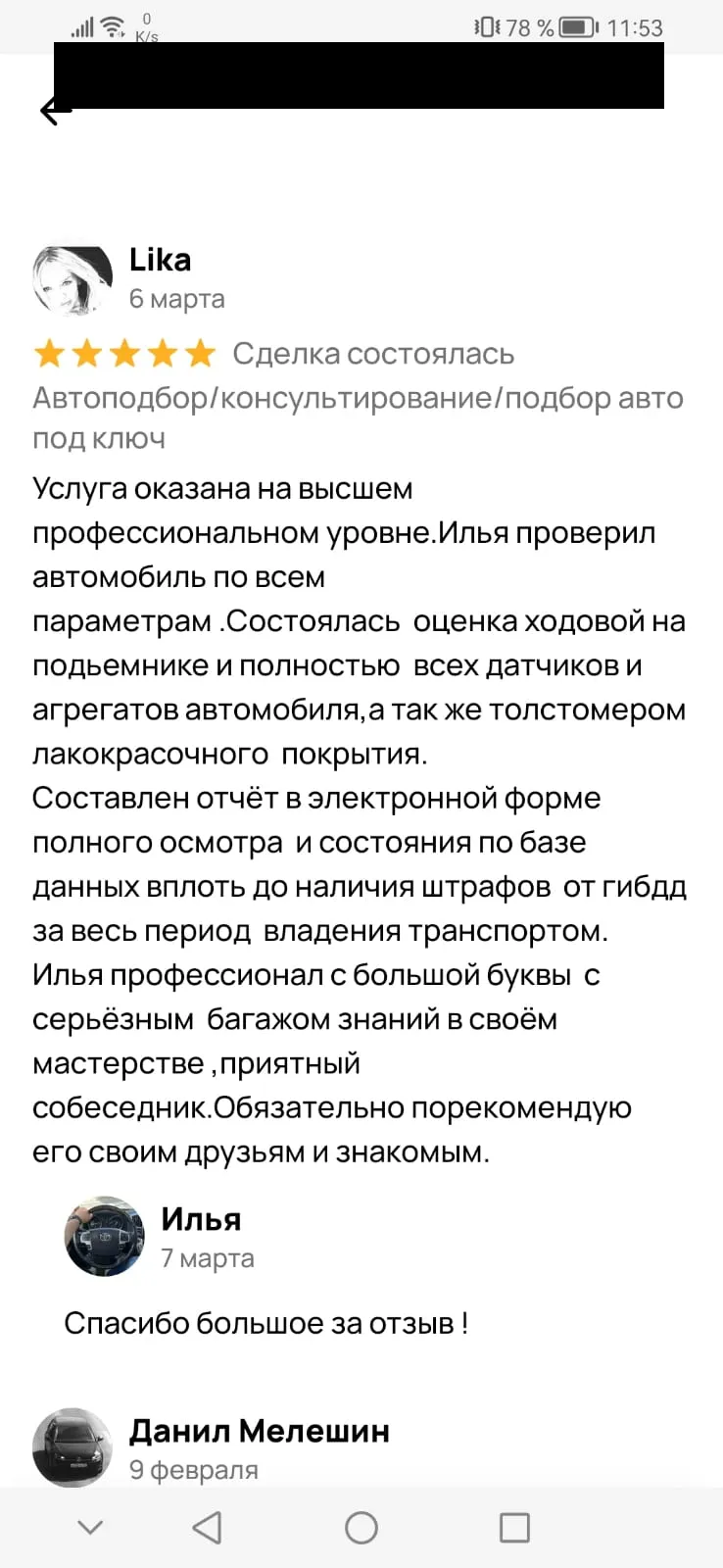 0 K/s 78 % 11:53

Lika
6 марта
Сделка состоялась
Автоподбор/консультирование/подбор авто под ключ
Услуга оказана на высшем профессиональном уровне.Илья проверил автомобиль по всем параметрам .Состоялась оценка ходовой на подьемнике и полностью всех датчиков и агрегатов автомобиля,а так же толстомером лакокрасочного покрытия.
Составлен отчёт в электронной форме полного осмотра и состояния по базе данных вплоть до наличия штрафов от гибдд за весь период владения транспортом.
Илья профессионал с большой буквы с серьёзным багажом знаний в своём мастерстве ,приятный собеседник.Обязательно порекомендую его своим друзьям и знакомым.

Илья
7 марта
Спасибо большое за отзыв !

Данил Мелешин
9 февраля